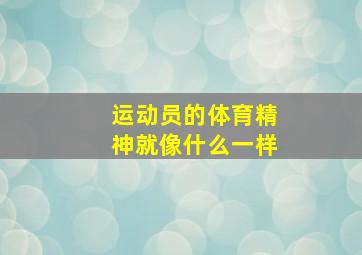 运动员的体育精神就像什么一样